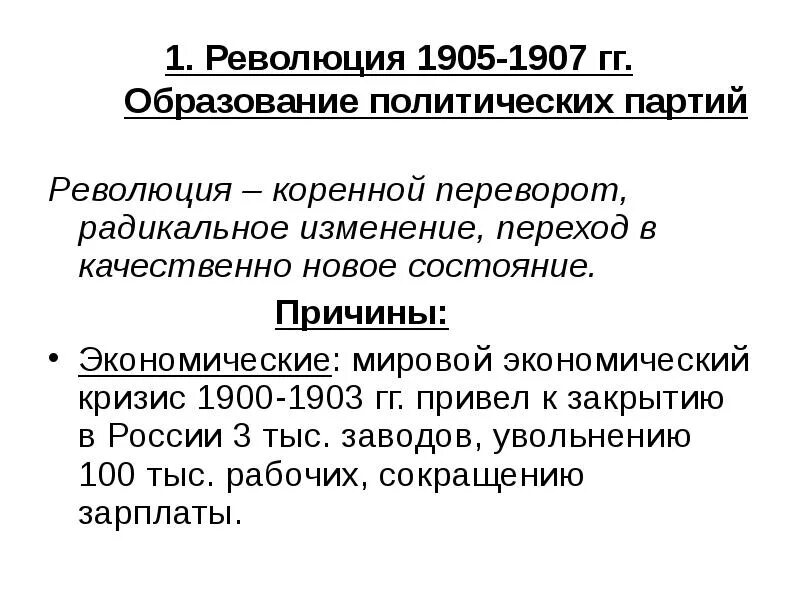 1. Революция 1905-1907 гг. Образование политических партий

Революция – коренной переворот, радикальное изменение, переход в качественно новое состояние.

Причины:

• Экономические: мировой экономический кризис 1900-1903 гг. привел к закрытию в России 3 тыс. заводов, увольнению 100 тыс. рабочих, сокращению зарплаты.